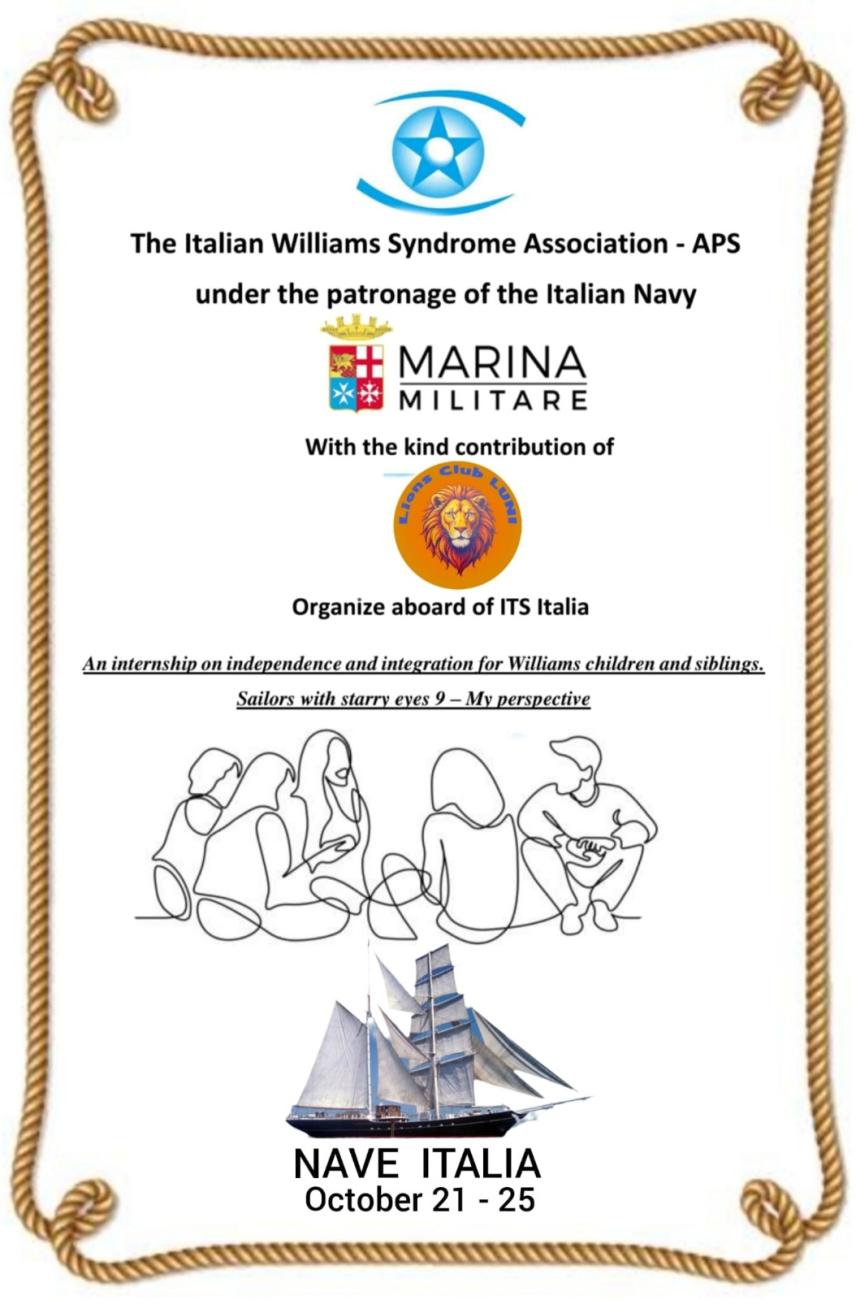 The Italian Williams Syndrome Association - APS

under the patronage of the Italian Navy

MARINA
MILITARE

With the kind contribution of

Lions Club LUNI

Organize aboard of ITS Italia

An internship on independence and integration for Williams children and siblings.

Sailors with starry eyes 9 – My perspective

NAVE ITALIA
October 21 - 25